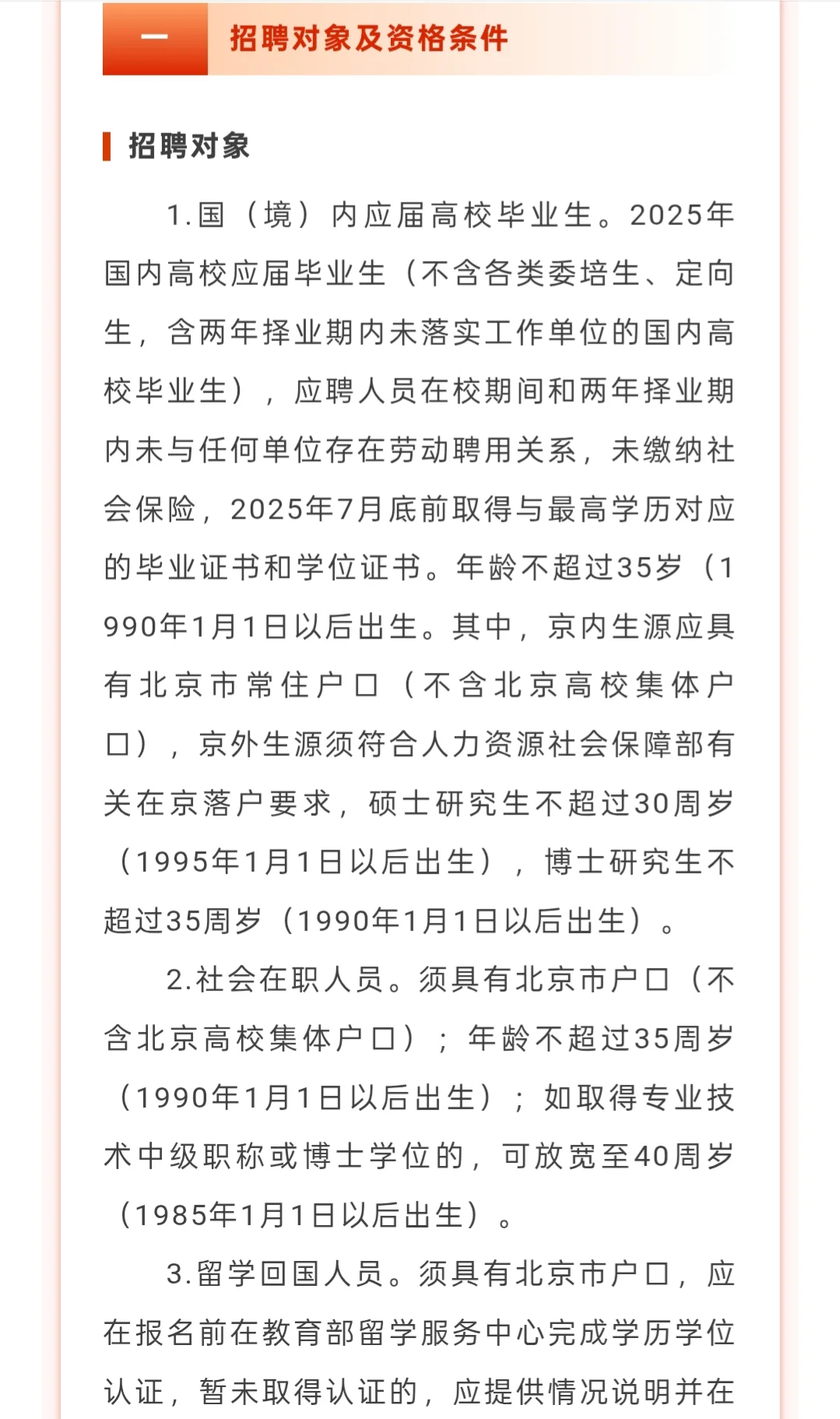 一　招聘对象及资格条件

招聘对象

1.国（境）内应届高校毕业生。2025年国内高校应届毕业生（不含各类委培生、定向生，含两年择业期内未落实工作单位的国内高校毕业生），应聘人员在校期间和两年择业期内未与任何单位存在劳动聘用关系，未缴纳社会保险，2025年7月底前取得与最高学历对应的毕业证书和学位证书。年龄不超过35岁（1990年1月1日以后出生。其中，京内生源应具有北京市常住户口（不含北京高校集体户口），京外生源须符合人力资源社会保障部有关在京落户要求，硕士研究生不超过30周岁（1995年1月1日以后出生），博士研究生不超过35周岁（1990年1月1日以后出生）。

2.社会在职人员。须具有北京市户口（不含北京高校集体户口）；年龄不超过35周岁（1990年1月1日以后出生）；如取得专业技术中级职称或博士学位的，可放宽至40周岁（1985年1月1日以后出生）。

3.留学回国人员。须具有北京市户口，应在报名前在教育部留学服务中心完成学历学位认证，暂未取得认证的，应提供情况说明并在